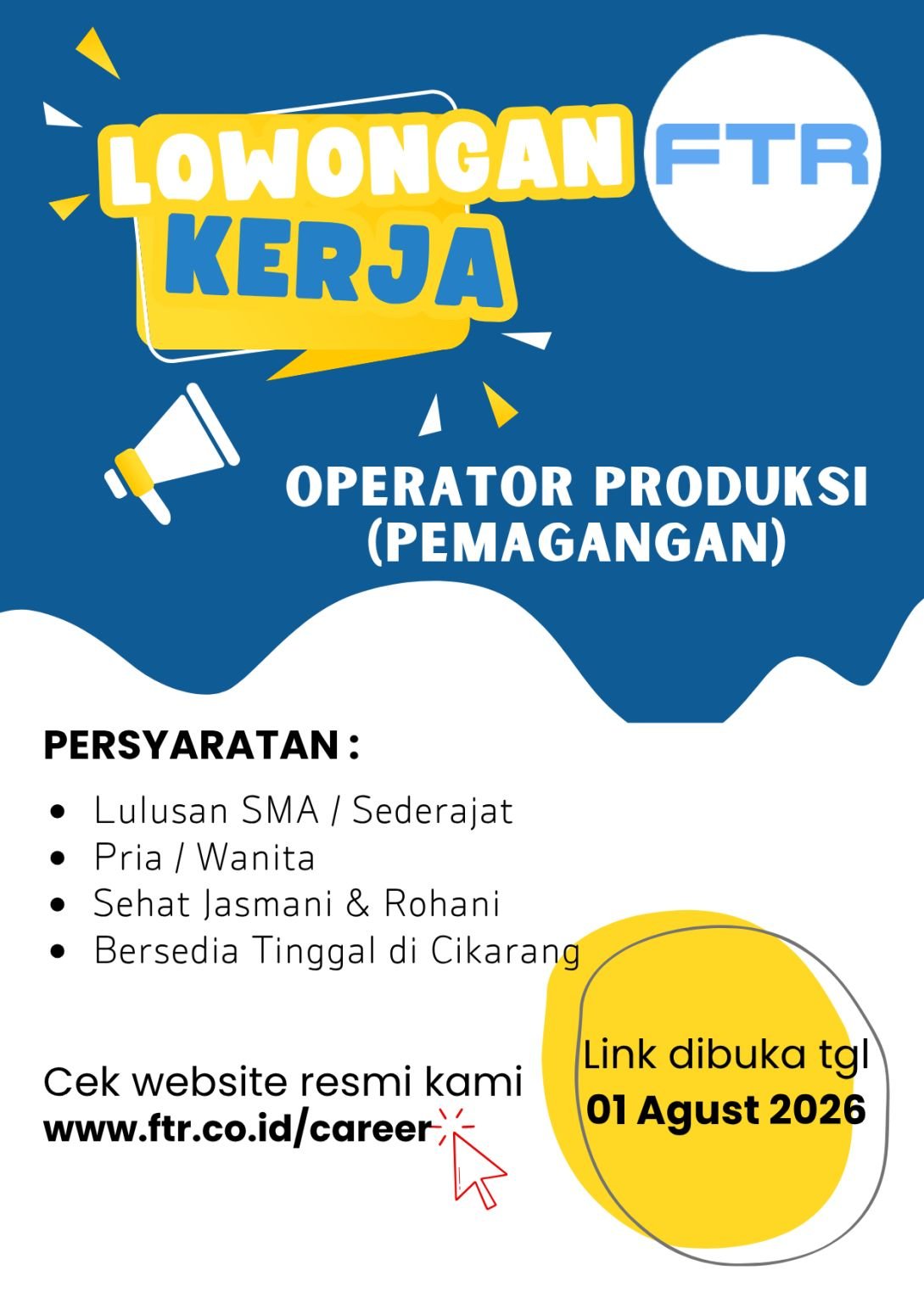 LOWONGAN KERJA

FTR

OPERATOR PRODUKSI (PEMAGANGAN)

PERSYARATAN :

- Lulusan SMA / Sederajat
- Pria / Wanita
- Sehat Jasmani & Rohani
- Bersedia Tinggal di Cikarang

Cek website resmi kami
www.ftr.co.id/career

Link dibuka tgl
01 Agust 2026